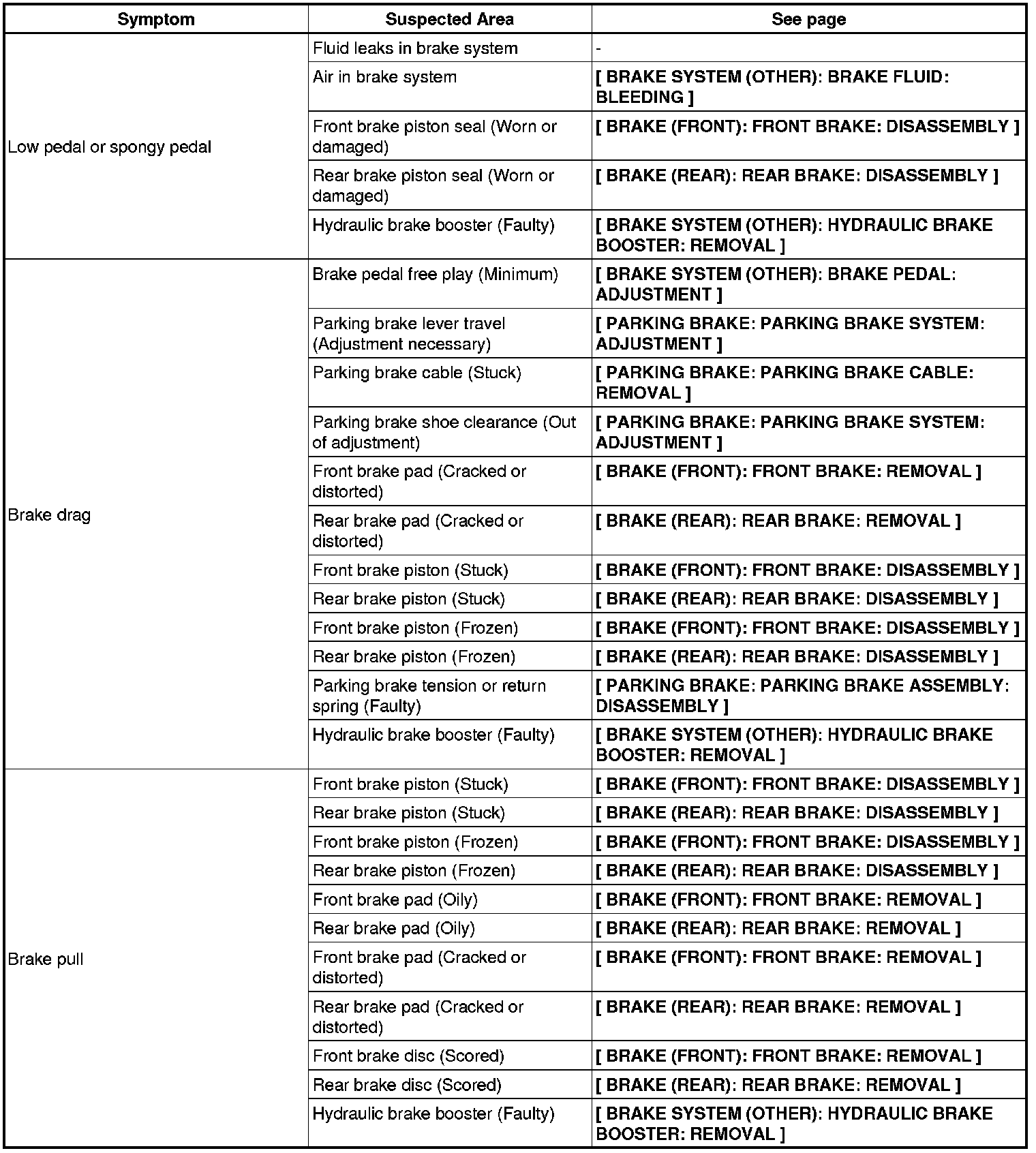 | Symptom | Suspected Area | See page |
|---|---|---|
| Low pedal or spongy pedal | Fluid leaks in brake system | - |
| | Air in brake system | [ BRAKE SYSTEM (OTHER): BRAKE FLUID: BLEEDING ] |
| | Front brake piston seal (Worn or damaged) | [ BRAKE (FRONT): FRONT BRAKE: DISASSEMBLY ] |
| | Rear brake piston seal (Worn or damaged) | [ BRAKE (REAR): REAR BRAKE: DISASSEMBLY ] |
| | Hydraulic brake booster (Faulty) | [ BRAKE SYSTEM (OTHER): HYDRAULIC BRAKE BOOSTER: REMOVAL ] |
| Brake drag | Brake pedal free play (Minimum) | [ BRAKE SYSTEM (OTHER): BRAKE PEDAL: ADJUSTMENT ] |
| | Parking brake lever travel (Adjustment necessary) | [ PARKING BRAKE: PARKING BRAKE SYSTEM: ADJUSTMENT ] |
| | Parking brake cable (Stuck) | [ PARKING BRAKE: PARKING BRAKE CABLE: REMOVAL ] |
| | Parking brake shoe clearance (Out of adjustment) | [ PARKING BRAKE: PARKING BRAKE SYSTEM: ADJUSTMENT ] |
| | Front brake pad (Cracked or distorted) | [ BRAKE (FRONT): FRONT BRAKE: REMOVAL ] |
| | Rear brake pad (Cracked or distorted) | [ BRAKE (REAR): REAR BRAKE: REMOVAL ] |
| | Front brake piston (Stuck) | [ BRAKE (FRONT): FRONT BRAKE: DISASSEMBLY ] |
| | Rear brake piston (Stuck) | [ BRAKE (REAR): REAR BRAKE: DISASSEMBLY ] |
| | Front brake piston (Frozen) | [ BRAKE (FRONT): FRONT BRAKE: DISASSEMBLY ] |
| | Rear brake piston (Frozen) | [ BRAKE (REAR): REAR BRAKE: DISASSEMBLY ] |
| | Parking brake tension or return spring (Faulty) | [ PARKING BRAKE: PARKING BRAKE ASSEMBLY: DISASSEMBLY ] |
| | Hydraulic brake booster (Faulty) | [ BRAKE SYSTEM (OTHER): HYDRAULIC BRAKE BOOSTER: REMOVAL ] |
| Brake pull | Front brake piston (Stuck) | [ BRAKE (FRONT): FRONT BRAKE: DISASSEMBLY ] |
| | Rear brake piston (Stuck) | [ BRAKE (REAR): REAR BRAKE: DISASSEMBLY ] |
| | Front brake piston (Frozen) | [ BRAKE (FRONT): FRONT BRAKE: DISASSEMBLY ] |
| | Rear brake piston (Frozen) | [ BRAKE (REAR): REAR BRAKE: DISASSEMBLY ] |
| | Front brake pad (Oily) | [ BRAKE (FRONT): FRONT BRAKE: REMOVAL ] |
| | Rear brake pad (Oily) | [ BRAKE (REAR): REAR BRAKE: REMOVAL ] |
| | Front brake pad (Cracked or distorted) | [ BRAKE (FRONT): FRONT BRAKE: REMOVAL ] |
| | Rear brake pad (Cracked or distorted) | [ BRAKE (REAR): REAR BRAKE: REMOVAL ] |
| | Front brake disc (Scored) | [ BRAKE (FRONT): FRONT BRAKE: REMOVAL ] |
| | Rear brake disc (Scored) | [ BRAKE (REAR): REAR BRAKE: REMOVAL ] |
| | Hydraulic brake booster (Faulty) | [ BRAKE SYSTEM (OTHER): HYDRAULIC BRAKE BOOSTER: REMOVAL ] |